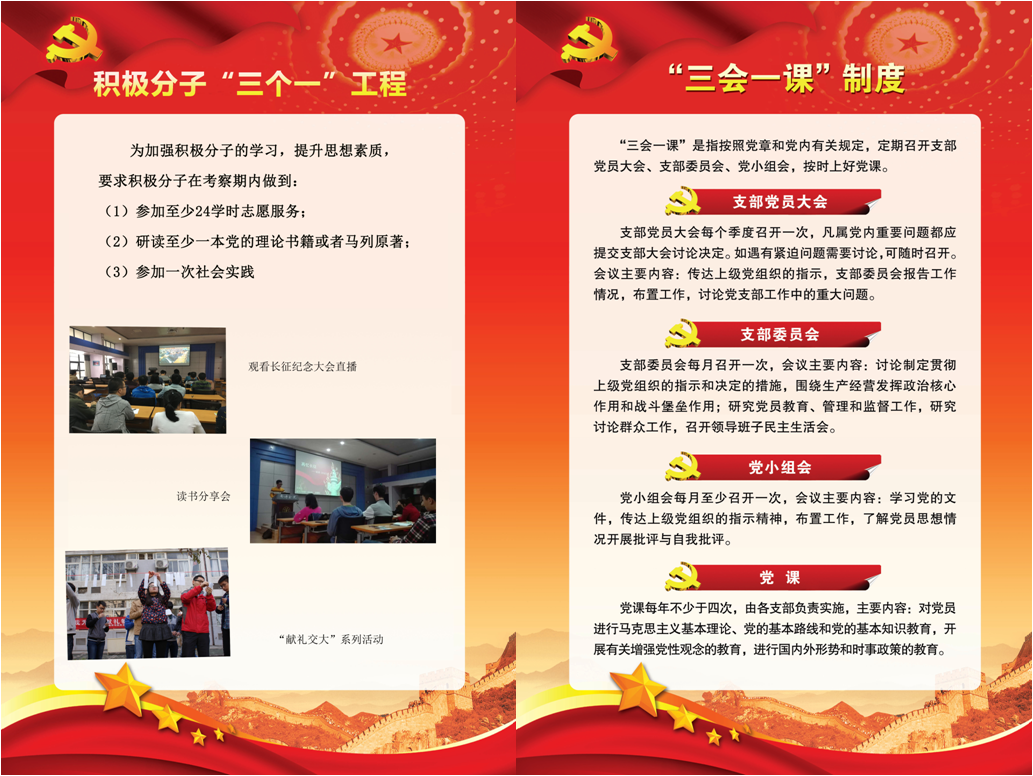 积极分子“三个一”工程

为加强积极分子的学习，提升思想素质，要求积极分子在考察期内做到：

（1）参加至少24学时志愿服务；

（2）研读至少一本党的理论书籍或者马列原著；

（3）参加一次社会实践

观看长征纪念大会直播

读书分享会

“献礼交大”系列活动

“三会一课”制度

“三会一课”是指按照党章和党内有关规定，定期召开支部党员大会、支部委员会、党小组会，按时上好党课。

支部党员大会

支部党员大会每个季度召开一次，凡属党内重要问题都应提交支部大会讨论决定。如遇有紧迫问题需要讨论，可随时召开。会议主要内容：传达上级党组织的指示，支部委员会报告工作情况，布置工作，讨论党支部工作中的重大问题。

支部委员会

支部委员会每月召开一次，会议主要内容：讨论制定贯彻上级党组织的指示和决定的措施，围绕生产经营发挥政治核心作用和战斗堡垒作用；研究党员教育、管理和监督工作，研究讨论群众工作，召开领导班子民主生活会。

党小组会

党小组会每月至少召开一次，会议主要内容：学习党的文件，传达上级党组织的指示精神，布置工作，了解党员思想情况开展批评与自我批评。

党 课

党课每年不少于四次，由各支部负责实施，主要内容：对党员进行马克思主义基本理论、党的基本路线和党的基本知识教育，开展有关增强党性观念的教育，进行国内外形势和时事政策的教育。